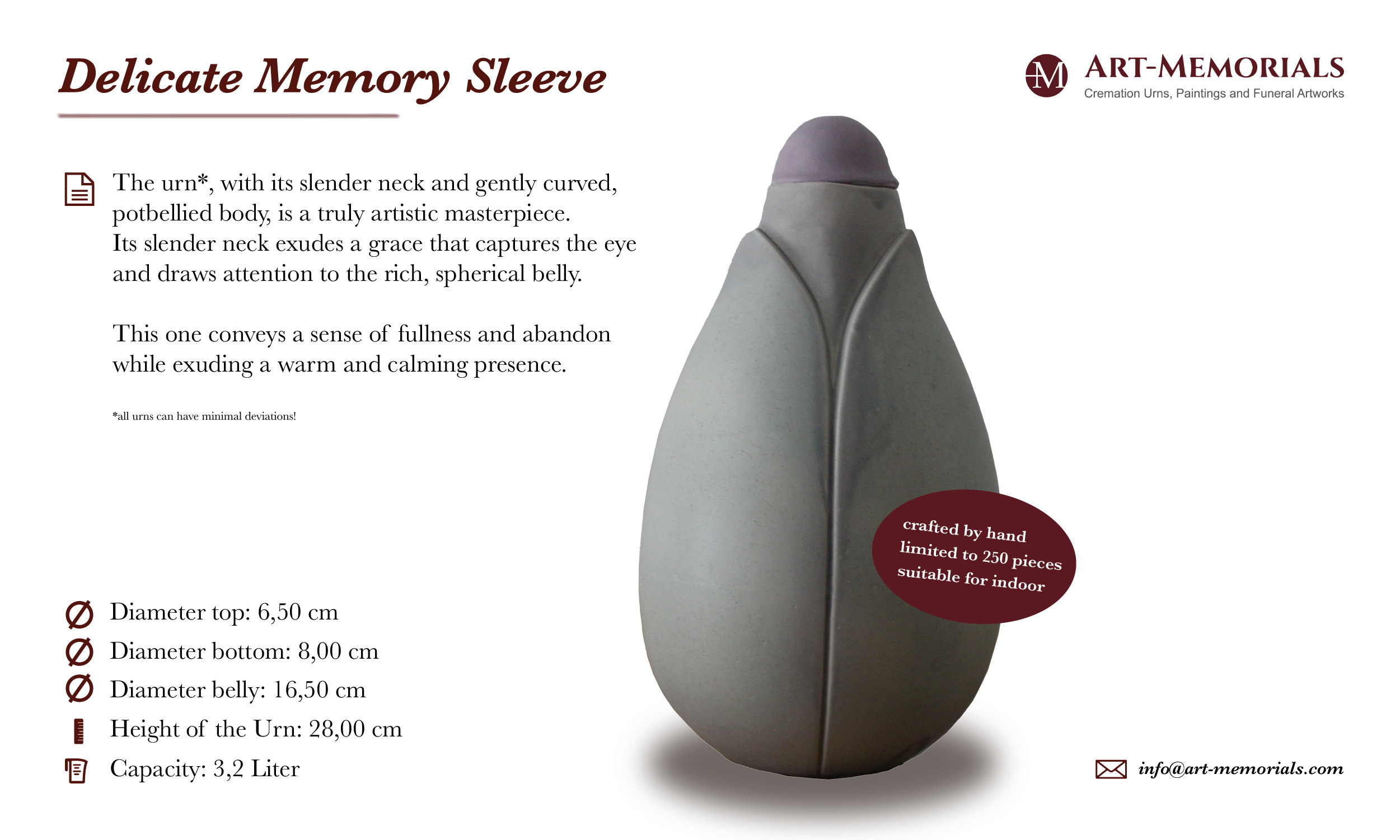 Delicate Memory Sleeve

ART-MEMORIALS
Cremation Urns, Paintings and Funeral Artworks

The urn*, with its slender neck and gently curved, potbellied body, is a truly artistic masterpiece. Its slender neck exudes a grace that captures the eye and draws attention to the rich, spherical belly.

This one conveys a sense of fullness and abandon while exuding a warm and calming presence.

*all urns can have minimal deviations!

crafted by hand
limited to 250 pieces
suitable for indoor

Diameter top: 6,50 cm
Diameter bottom: 8,00 cm
Diameter belly: 16,50 cm
Height of the Urn: 28,00 cm
Capacity: 3,2 Liter

info@art-memorials.com